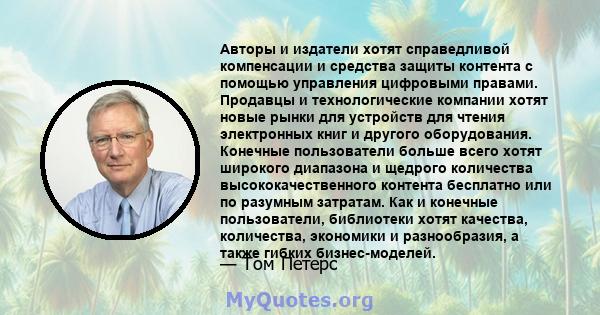 Авторы и издатели хотят справедливой компенсации и средства защиты контента с помощью управления цифровыми правами. Продавцы и технологические компании хотят новые рынки для устройств для чтения электронных книг и другого оборудования. Конечные пользователи больше всего хотят широкого диапазона и щедрого количества высококачественного контента бесплатно или по разумным затратам. Как и конечные пользователи, библиотеки хотят качества, количества, экономики и разнообразия, а также гибких бизнес-моделей.

— Том Петерс

MyQuotes.org